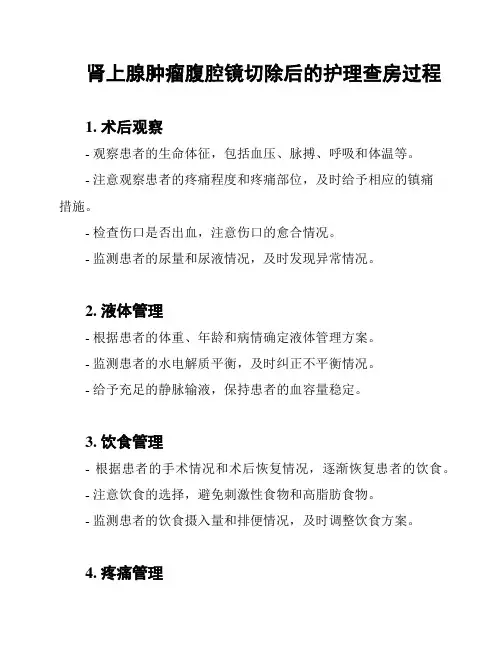 肾上腺肿瘤腹腔镜切除后的护理查房过程

1. 术后观察

- 观察患者的生命体征，包括血压、脉搏、呼吸和体温等。

- 注意观察患者的疼痛程度和疼痛部位，及时给予相应的镇痛措施。

- 检查伤口是否出血，注意伤口的愈合情况。

- 监测患者的尿量和尿液情况，及时发现异常情况。

2. 液体管理

- 根据患者的体重、年龄和病情确定液体管理方案。

- 监测患者的水电解质平衡，及时纠正不平衡情况。

- 给予充足的静脉输液，保持患者的血容量稳定。

3. 饮食管理

- 根据患者的手术情况和术后恢复情况，逐渐恢复患者的饮食。

- 注意饮食的选择，避免刺激性食物和高脂肪食物。

- 监测患者的饮食摄入量和排便情况，及时调整饮食方案。

4. 疼痛管理